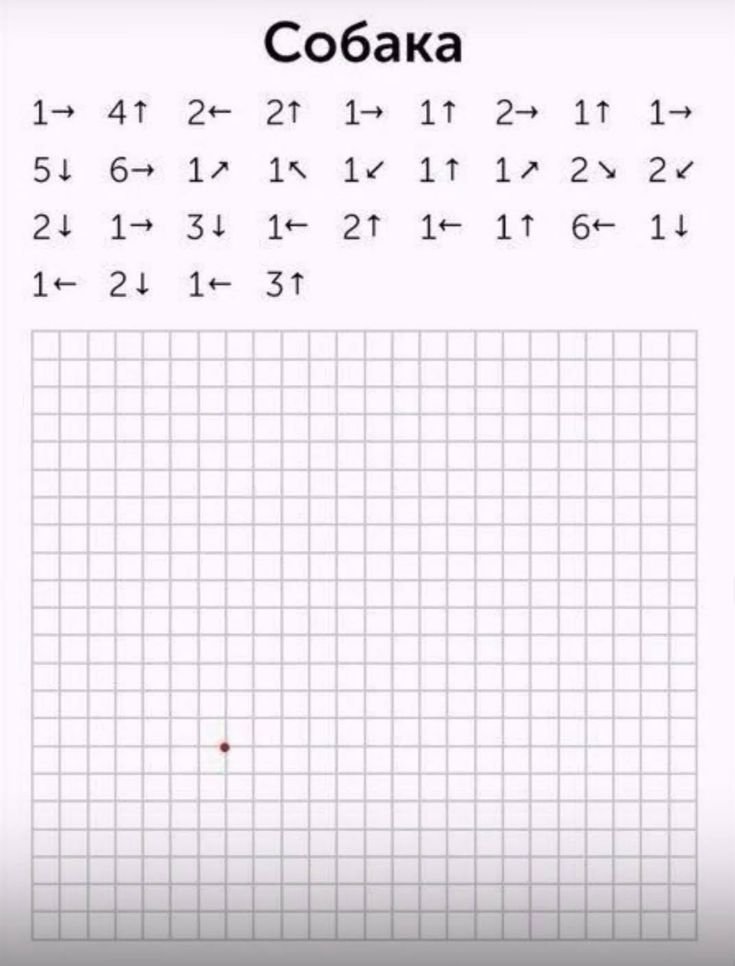 Собака

1→ 4↑ 2← 2↑ 1→ 1↑ 2→ 1↑ 1→
5↓ 6→ 1↗ 1↖ 1↙ 1↑ 1↗ 2↘ 2↙
2↓ 1→ 3↓ 1← 2↑ 1← 1↑ 6← 1↓
1← 2↓ 1← 3↑